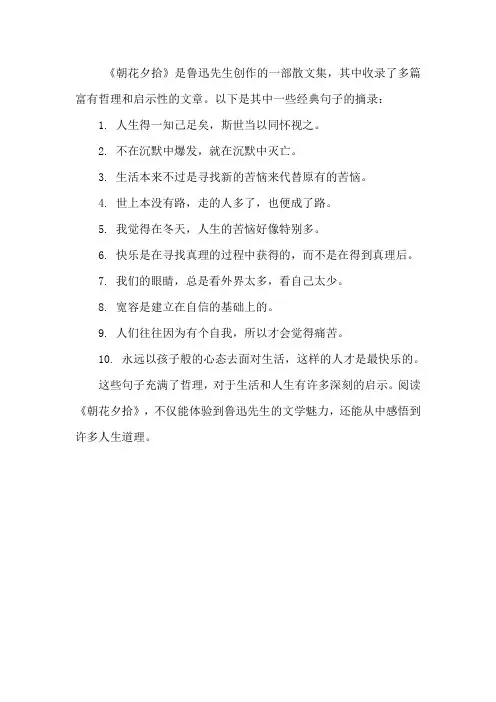 《朝花夕拾》是鲁迅先生创作的一部散文集，其中收录了多篇富有哲理和启示性的文章。以下是其中一些经典句子的摘录：

1. 人生得一知己足矣，斯世当以同怀视之。

2. 不在沉默中爆发，就在沉默中灭亡。

3. 生活本来不过是寻找新的苦恼来代替原有的苦恼。

4. 世上本没有路，走的人多了，也便成了路。

5. 我觉得在冬天，人生的苦恼好像特别多。

6. 快乐是在寻找真理的过程中获得的，而不是在得到真理后。

7. 我们的眼睛，总是看外界太多，看自己太少。

8. 宽容是建立在自信的基础上的。

9. 人们往往因为有个自我，所以才会觉得痛苦。

10. 永远以孩子般的心态去面对生活，这样的人才是最快乐的。

这些句子充满了哲理，对于生活和人生有许多深刻的启示。阅读《朝花夕拾》，不仅能体验到鲁迅先生的文学魅力，还能从中感悟到许多人生道理。